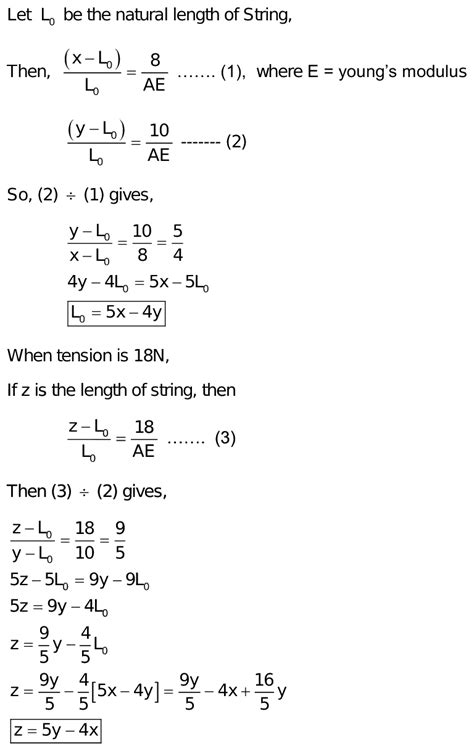 Let $L_0$ be the natural length of String,

Then, $\frac{(x-L_0)}{L_0}=\frac{8}{AE}$ ....... (1), where E = young's modulus

$\frac{(y-L_0)}{L_0}=\frac{10}{AE}$ ------- (2)

So, (2) $\div$ (1) gives,

$\frac{y-L_0}{x-L_0}=\frac{10}{8}=\frac{5}{4}$

$4y-4L_0=5x-5L_0$

$L_0=5x-4y$

When tension is 18N,

If z is the length of string, then

$\frac{z-L_0}{L_0}=\frac{18}{AE}$ ....... (3)

Then (3) $\div$ (2) gives,

$\frac{z-L_0}{y-L_0}=\frac{18}{10}=\frac{9}{5}$

$5z-5L_0=9y-9L_0$

$5z=9y-4L_0$

$z=\frac{9}{5}y-\frac{4}{5}L_0$

$z=\frac{9y}{5}-\frac{4}{5}[5x-4y]=\frac{9y}{5}-4x+\frac{16}{5}y$

$z=5y-4x$